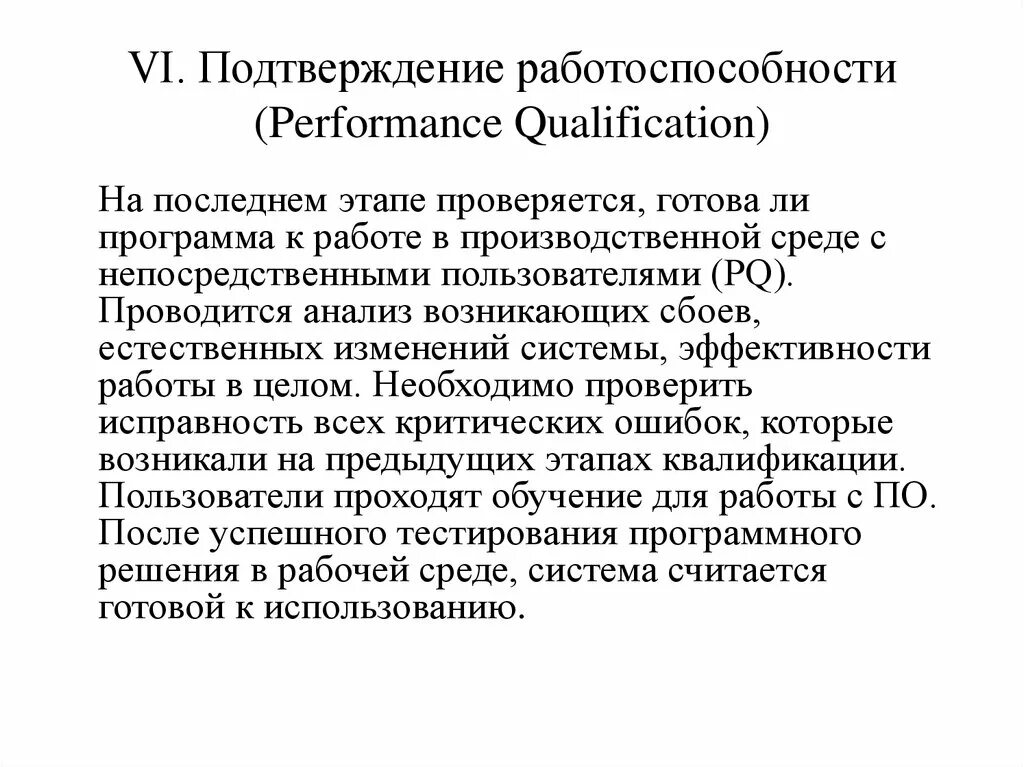 VI. Подтверждение работоспособности (Performance Qualification)

На последнем этапе проверяется, готова ли программа к работе в производственной среде с непосредственными пользователями (PQ). Проводится анализ возникающих сбоев, естественных изменений системы, эффективности работы в целом. Необходимо проверить исправность всех критических ошибок, которые возникали на предыдущих этапах квалификации. Пользователи проходят обучение для работы с ПО. После успешного тестирования программного решения в рабочей среде, система считается готовой к использованию.